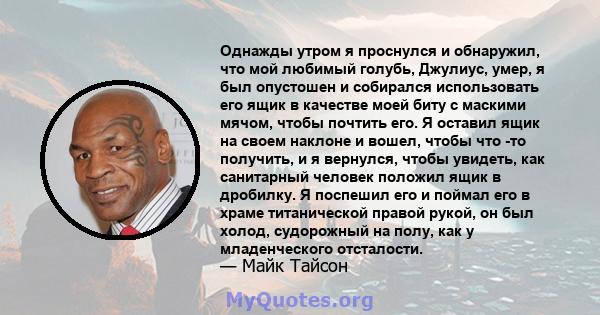 Однажды утром я проснулся и обнаружил, что мой любимый голубь, Джулиус, умер, я был опустошен и собирался использовать его ящик в качестве моей биту с маскими мячом, чтобы почтить его. Я оставил ящик на своем наклоне и вошел, чтобы что -то получить, и я вернулся, чтобы увидеть, как санитарный человек положил ящик в дробилку. Я поспешил его и поймал его в храме титанической правой рукой, он был холод, судорожный на полу, как у младенческого отсталости.
— Майк Тайсон

MyQuotes.org